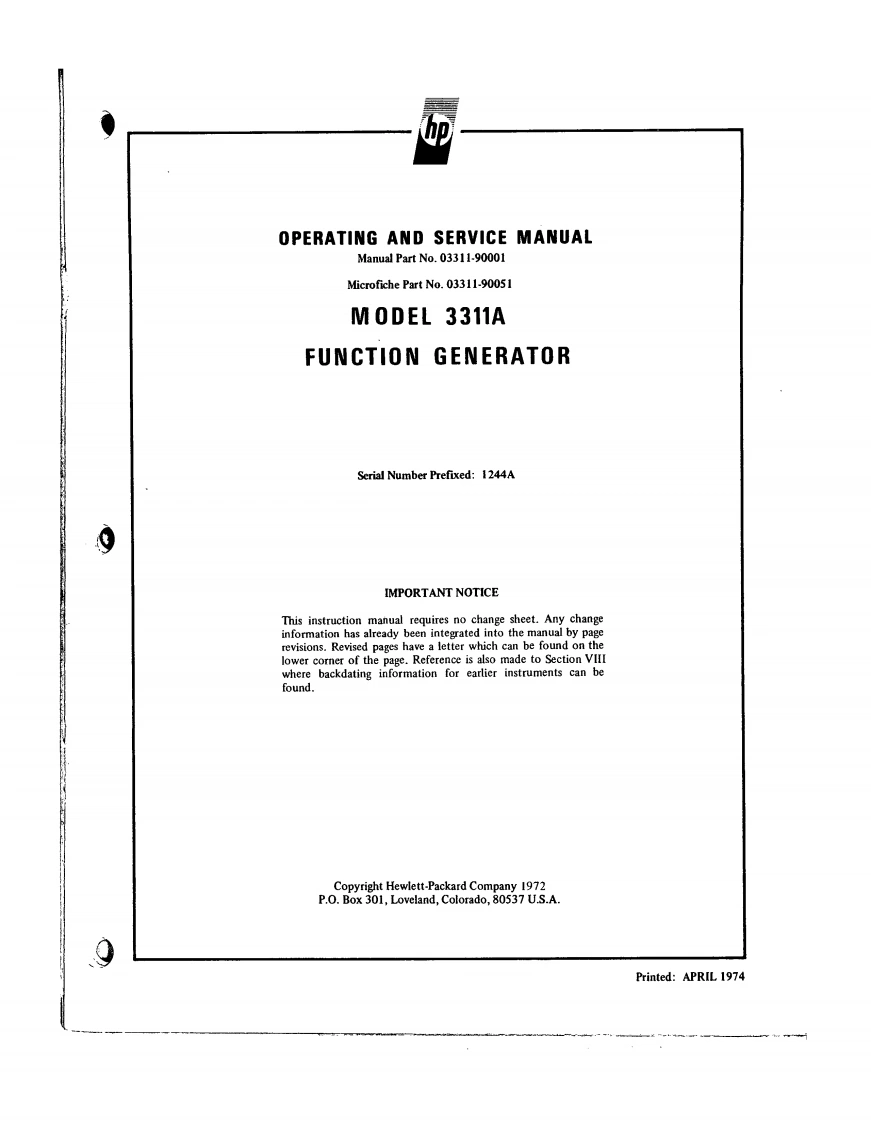 hp

OPERATING AND SERVICE MANUAL

Manual Part No. 03311-90001

Microfiche Part No. 03311-90051

MODEL 3311A

FUNCTION GENERATOR

Serial Number Prefixed: 1244A

IMPORTANT NOTICE

This instruction manual requires no change sheet. Any change information has already been integrated into the manual by page revisions. Revised pages have a letter which can be found on the lower corner of the page. Reference is also made to Section VIII where backdating information for earlier instruments can be found.

Copyright Hewlett-Packard Company 1972
P.O. Box 301, Loveland, Colorado, 80537 U.S.A.

Printed: APRIL 1974